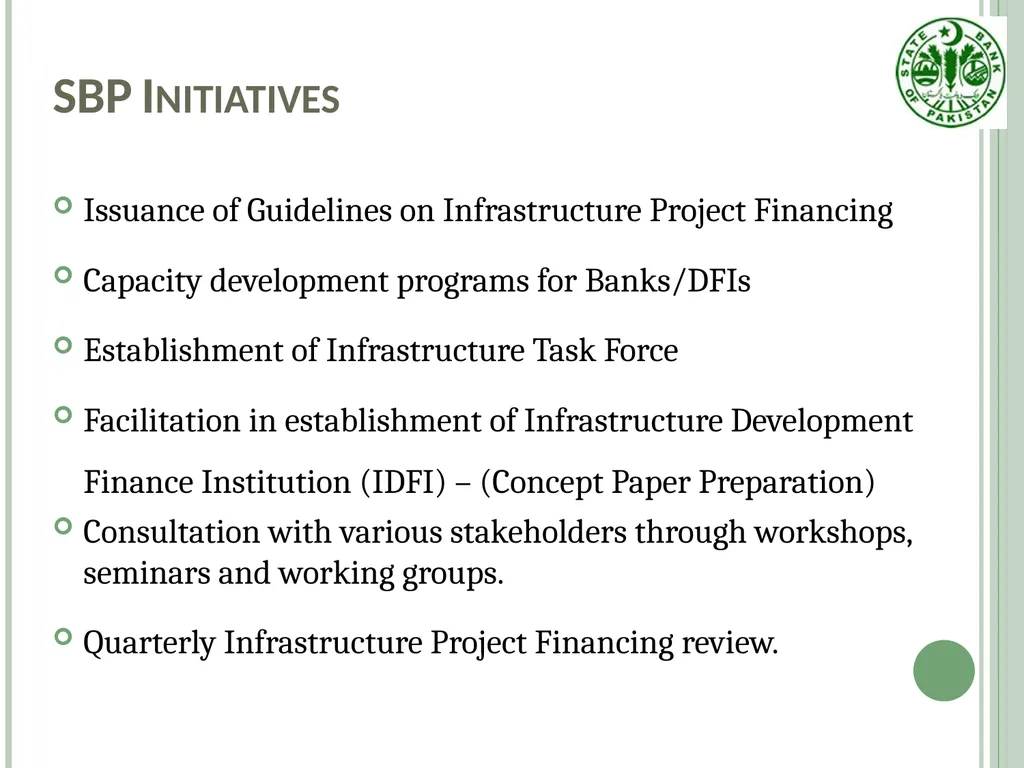 SBP INITIATIVES

STATE BANK OF PAKISTAN

Issuance of Guidelines on Infrastructure Project Financing

Capacity development programs for Banks/DFIs

Establishment of Infrastructure Task Force

Facilitation in establishment of Infrastructure Development Finance Institution (IDFI) – (Concept Paper Preparation)

Consultation with various stakeholders through workshops, seminars and working groups.

Quarterly Infrastructure Project Financing review.